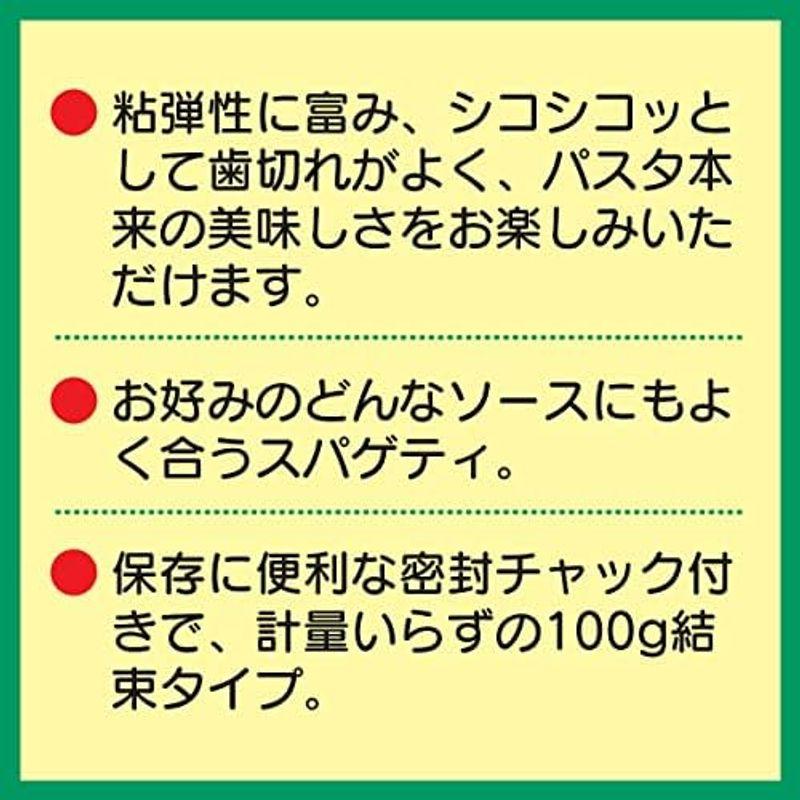 ● 粘弾性に富み、シコシコッとして歯切れがよく、パスタ本来の美味しさをお楽しみいただけます。

● お好みのどんなソースにもよく合うスパゲティ。

● 保存に便利な密封チャック付きで、計量いらずの100g結束タイプ。